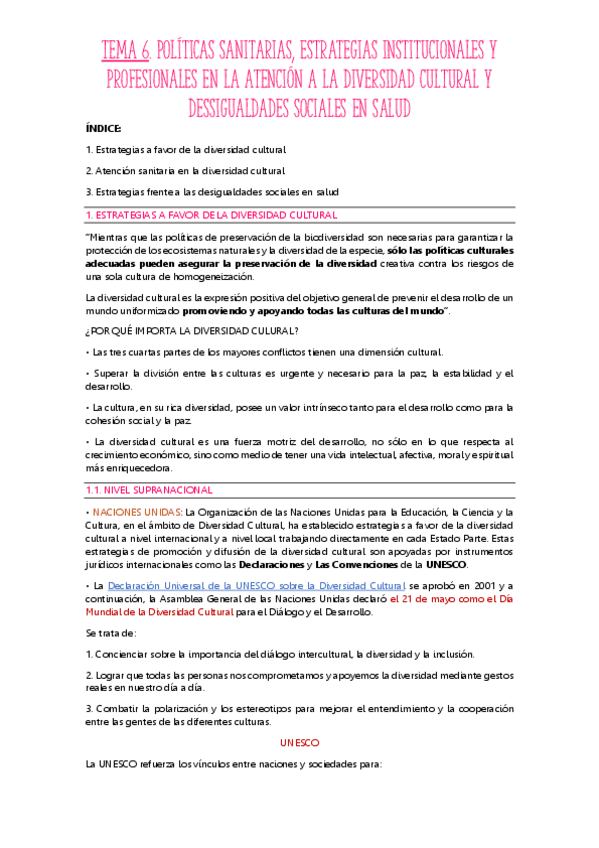 TEMA 6. POLÍTICAS SANITARIAS, ESTRATEGIAS INSTITUCIONALES Y PROFESIONALES EN LA ATENCIÓN A LA DIVERSIDAD CULTURAL Y DESSIGUALDADES SOCIALES EN SALUD

ÍNDICE:

1. Estrategias a favor de la diversidad cultural

2. Atención sanitaria en la diversidad cultural

3. Estrategias frente a las desigualdades sociales en salud

1. ESTRATEGIAS A FAVOR DE LA DIVERSIDAD CULTURAL

"Mientras que las políticas de preservación de la biodiversidad son necesarias para garantizar la protección de los ecosistemas naturales y la diversidad de la especie, sólo las políticas culturales adecuadas pueden asegurar la preservación de la diversidad creativa contra los riesgos de una sola cultura de homogeneización.

La diversidad cultural es la expresión positiva del objetivo general de prevenir el desarrollo de un mundo uniformizado promoviendo y apoyando todas las culturas del mundo".

¿POR QUÉ IMPORTA LA DIVERSIDAD CULURAL?

• Las tres cuartas partes de los mayores conflictos tienen una dimensión cultural.

• Superar la división entre las culturas es urgente y necesario para la paz, la estabilidad y el desarrollo.

• La cultura, en su rica diversidad, posee un valor intrínseco tanto para el desarrollo como para la cohesión social y la paz.

• La diversidad cultural es una fuerza motriz del desarrollo, no sólo en lo que respecta al crecimiento económico, sino como medio de tener una vida intelectual, afectiva, moral y espiritual más enriquecedora.

1.1. NIVEL SUPRANACIONAL

• NACIONES UNIDAS: La Organización de las Naciones Unidas para la Educación, la Ciencia y la Cultura, en el ámbito de Diversidad Cultural, ha establecido estrategias a favor de la diversidad cultural a nivel internacional y a nivel local trabajando directamente en cada Estado Parte. Estas estrategias de promoción y difusión de la diversidad cultural son apoyadas por instrumentos jurídicos internacionales como las Declaraciones y Las Convenciones de la UNESCO.

• La Declaración Universal de la UNESCO sobre la Diversidad Cultural se aprobó en 2001 y a continuación, la Asamblea General de las Naciones Unidas declaró el 21 de mayo como el Día Mundial de la Diversidad Cultural para el Diálogo y el Desarrollo.

Se trata de:

1. Concienciar sobre la importancia del diálogo intercultural, la diversidad y la inclusión.

2. Lograr que todas las personas nos comprometamos y apoyemos la diversidad mediante gestos reales en nuestro día a día.

3. Combatir la polarización y los estereotipos para mejorar el entendimiento y la cooperación entre las gentes de las diferentes culturas.

UNESCO

La UNESCO refuerza los vínculos entre naciones y sociedades para: